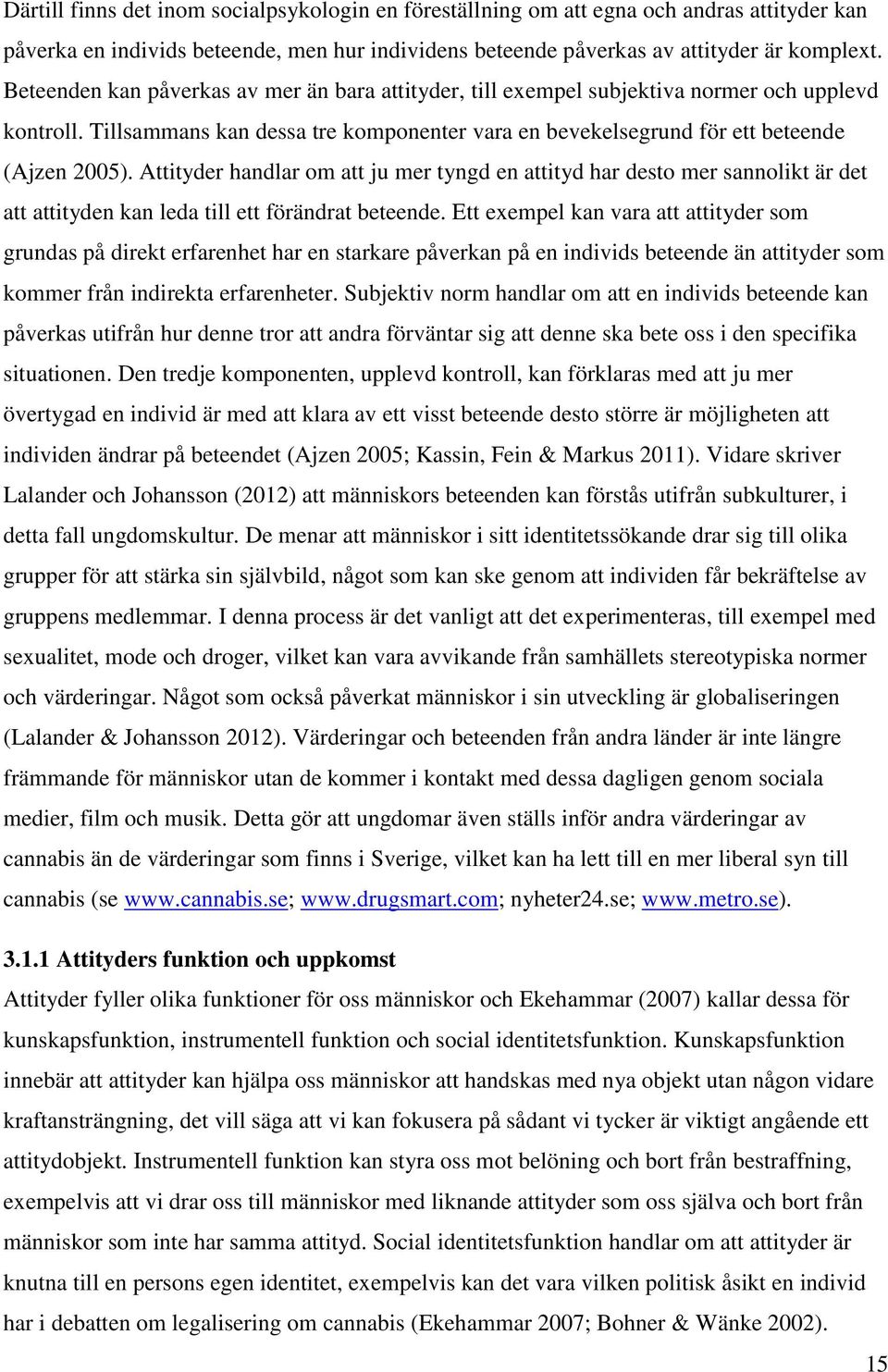 Därtill finns det inom socialpsykologin en föreställning om att egna och andras attityder kan påverka en individs beteende, men hur individens beteende påverkas av attityder är komplext. Beteenden kan påverkas av mer än bara attityder, till exempel subjektiva normer och upplevd kontroll. Tillsammans kan dessa tre komponenter vara en bevekelsegrund för ett beteende (Ajzen 2005). Attityder handlar om att ju mer tyngd en attityd har desto mer sannolikt är det att attityden kan leda till ett förändrat beteende. Ett exempel kan vara att attityder som grundas på direkt erfarenhet har en starkare påverkan på en individs beteende än attityder som kommer från indirekta erfarenheter. Subjektiv norm handlar om att en individs beteende kan påverkas utifrån hur denne tror att andra förväntar sig att denne ska bete oss i den specifika situationen. Den tredje komponenten, upplevd kontroll, kan förklaras med att ju mer övertygad en individ är med att klara av ett visst beteende desto större är möjligheten att individen ändrar på beteendet (Ajzen 2005; Kassin, Fein & Markus 2011). Vidare skriver Lalander och Johansson (2012) att människors beteenden kan förstås utifrån subkulturer, i detta fall ungdomskultur. De menar att människor i sitt identitetssökande drar sig till olika grupper för att stärka sin självbild, något som kan ske genom att individen får bekräftelse av gruppens medlemmar. I denna process är det vanligt att det experimenteras, till exempel med sexualitet, mode och droger, vilket kan vara avvikande från samhällets stereotypiska normer och värderingar. Något som också påverkat människor i sin utveckling är globaliseringen (Lalander & Johansson 2012). Värderingar och beteenden från andra länder är inte längre främmande för människor utan de kommer i kontakt med dessa dagligen genom sociala medier, film och musik. Detta gör att ungdomar även ställs inför andra värderingar av cannabis än de värderingar som finns i Sverige, vilket kan ha lett till en mer liberal syn till cannabis (se www.cannabis.se; www.drugsmart.com; nyheter24.se; www.metro.se).

3.1.1 Attityders funktion och uppkomst
Attityder fyller olika funktioner för oss människor och Ekehammar (2007) kallar dessa för kunskapsfunktion, instrumentell funktion och social identitetsfunktion. Kunskapsfunktion innebär att attityder kan hjälpa oss människor att handskas med nya objekt utan någon vidare kraftansträngning, det vill säga att vi kan fokusera på sådant vi tycker är viktigt angående ett attitydobjekt. Instrumentell funktion kan styra oss mot belöning och bort från bestraffning, exempelvis att vi drar oss till människor med liknande attityder som oss själva och bort från människor som inte har samma attityd. Social identitetsfunktion handlar om att attityder är knutna till en persons egen identitet, exempelvis kan det vara vilken politisk åsikt en individ har i debatten om legalisering om cannabis (Ekehammar 2007; Bohner & Wänke 2002).

15